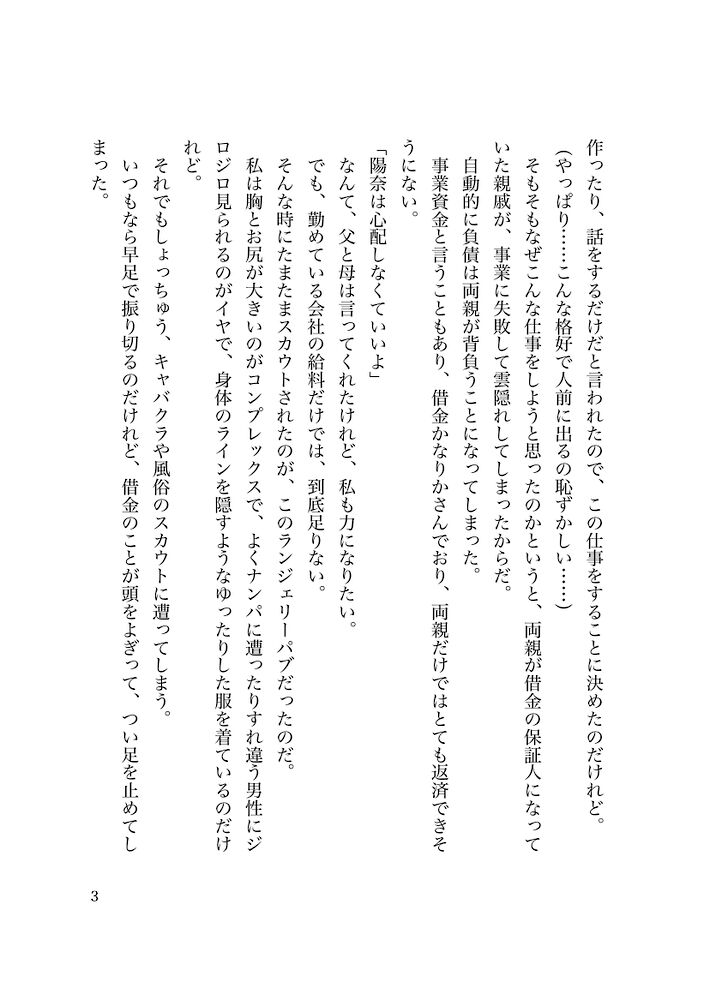 作ったり、話をするだけだと言われたので、この仕事をすることに決めたのだけれど。

（やっぱり……こんな格好で人前に出るの恥ずかしい……）

そもそもなぜこんな仕事をしようと思ったのかというと、両親が借金の保証人になっていた親戚が、事業に失敗して雲隠れしてしまったからだ。

自動的に負債は両親が背負うことになってしまった。

事業資金と言うこともあり、借金かなりかさんでおり、両親だけではとても返済できそうにない。

「陽奈は心配しなくていいよ」

なんて、父と母は言ってくれたけれど、私も力になりたい。

でも、勤めている会社の給料だけでは、到底足りない。

そんな時にたまたまスカウトされたのが、このランジェリーパブだったのだ。

私は胸とお尻が大きいのがコンプレックスで、よくナンパに遭ったりすれ違う男性にジロジロ見られるのがイヤで、身体のラインを隠すようなゆったりした服を着ているのだけれど。

それでもしょっちゅう、キャバクラや風俗のスカウトに遭ってしまう。

いつもなら早足で振り切るのだけれど、借金のことが頭をよぎって、つい足を止めてしまった。

3